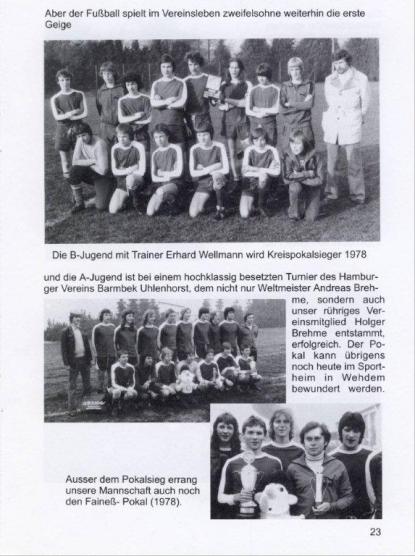 Aber der Fußball spielt im Vereinsleben zweifelsohne weiterhin die erste Geige

Die B-Jugend mit Trainer Erhard Wellmann wird Kreispokalsieger 1978

und die A-Jugend ist bei einem hochklassig besetzten Turnier des Hamburger Vereins Barmbek Uhlenhorst, dem nicht nur Weltmeister Andreas Brehme, sondern auch unser rühriges Vereinsmitglied Holger Brehme entstammt, erfolgreich. Der Pokal kann übrigens noch heute im Sportheim in Wehdem bewundert werden.

Ausser dem Pokalsieg errang unsere Mannschaft auch noch den Faineß- Pokal (1978).

23